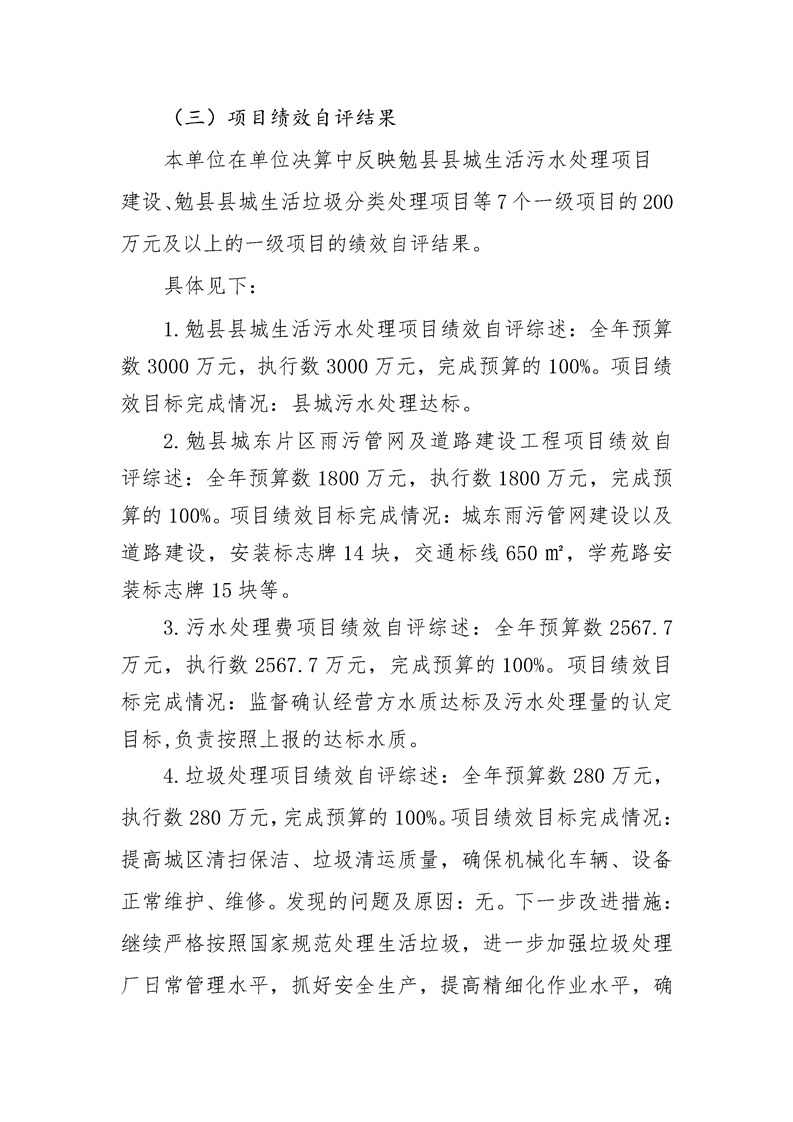 （三）项目绩效自评结果

本单位在单位决算中反映勉县县城生活污水处理项目建设、勉县县城生活垃圾分类处理项目等7个一级项目的200万元及以上的一级项目的绩效自评结果。

具体见下：

1.勉县县城生活污水处理项目绩效自评综述：全年预算数3000万元，执行数3000万元，完成预算的100%。项目绩效目标完成情况：县城污水处理达标。

2.勉县城东片区雨污管网及道路建设工程项目绩效自评综述：全年预算数1800万元，执行数1800万元，完成预算的100%。项目绩效目标完成情况：城东雨污管网建设以及道路建设，安装标志牌14块，交通标线650㎡，学苑路安装标志牌15块等。

3.污水处理费项目绩效自评综述：全年预算数2567.7万元，执行数2567.7万元，完成预算的100%。项目绩效目标完成情况：监督确认经营方水质达标及污水处理量的认定目标，负责按照上报的达标水质。

4.垃圾处理项目绩效自评综述：全年预算数280万元，执行数280万元，完成预算的100%。项目绩效目标完成情况：提高城区清扫保洁、垃圾清运质量，确保机械化车辆、设备正常维护、维修。发现的问题及原因：无。下一步改进措施：继续严格按照国家规范处理生活垃圾，进一步加强垃圾处理厂日常管理水平，抓好安全生产，提高精细化作业水平，确